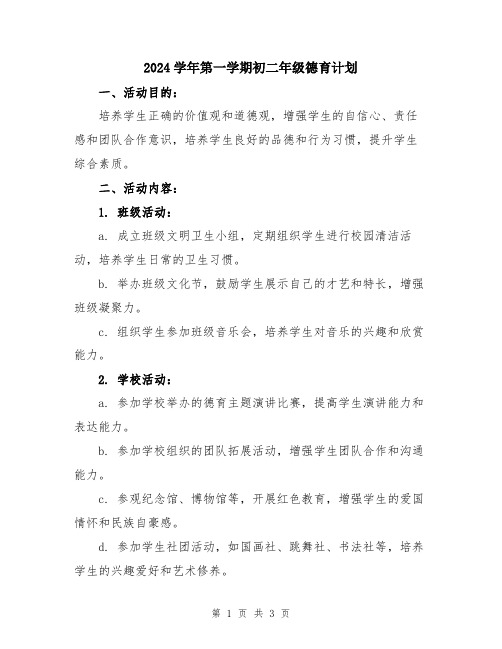 2024 学年第一学期初二年级德育计划

一、活动目的：

培养学生正确的价值观和道德观，增强学生的自信心、责任感和团队合作意识，培养学生良好的品德和行为习惯，提升学生综合素质。

二、活动内容：

1. 班级活动：

a. 成立班级文明卫生小组，定期组织学生进行校园清洁活动，培养学生日常的卫生习惯。

b. 举办班级文化节，鼓励学生展示自己的才艺和特长，增强班级凝聚力。

c. 组织学生参加班级音乐会，培养学生对音乐的兴趣和欣赏能力。

2. 学校活动：

a. 参加学校举办的德育主题演讲比赛，提高学生演讲能力和表达能力。

b. 参加学校组织的团队拓展活动，增强学生团队合作和沟通能力。

c. 参观纪念馆、博物馆等，开展红色教育，增强学生的爱国情怀和民族自豪感。

d. 参加学生社团活动，如国画社、跳舞社、书法社等，培养学生的兴趣爱好和艺术修养。

第 1 页 共 3 页